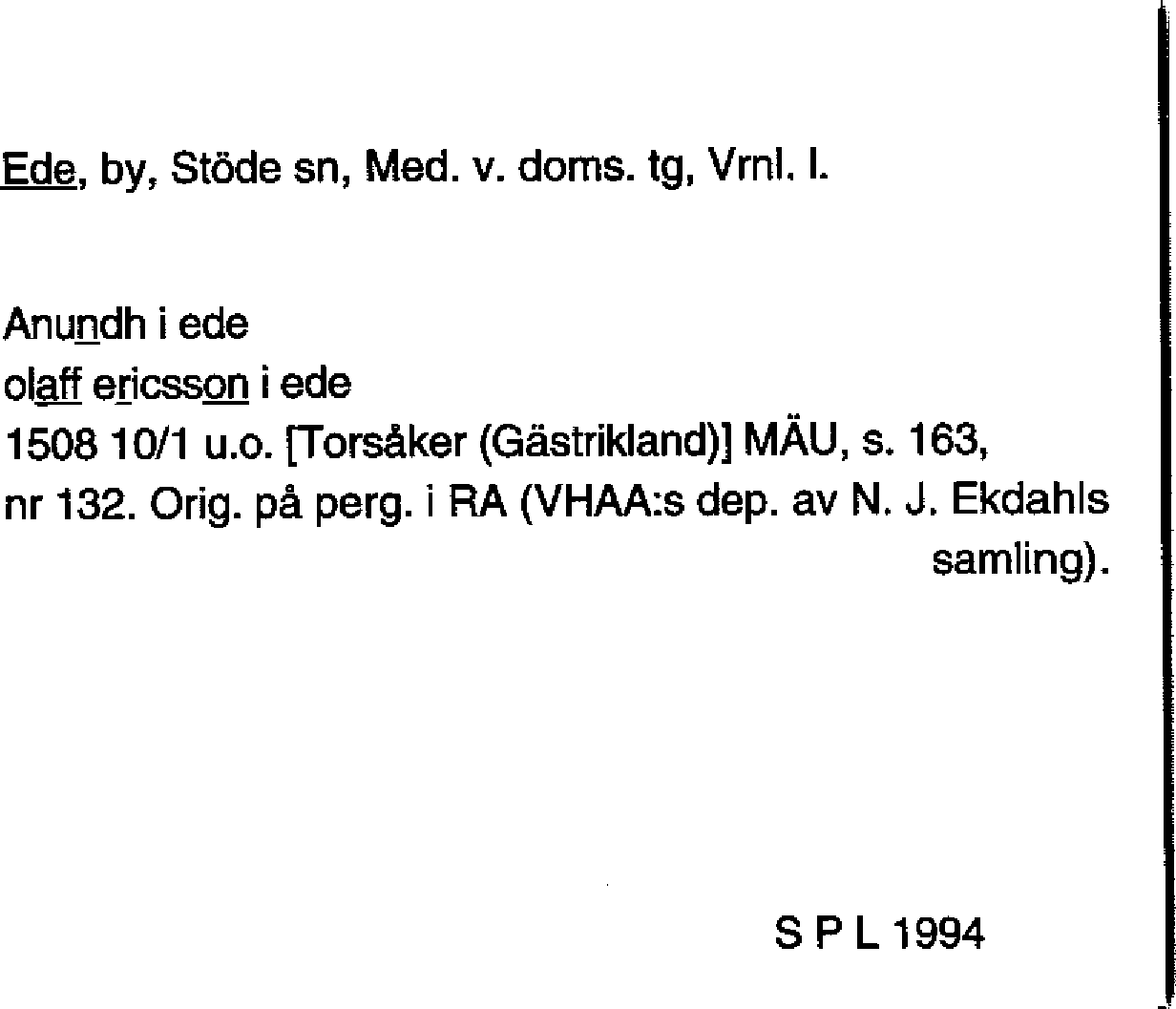 Ede, by, Stöde sn, Med. v. doms. tg, Vrnl. l.

Anundh i ede
olaff ericsson i ede
1508 10/1 u.o. [Torsåker (Gästrikland)] MÄU, s. 163, nr 132. Orig. på perg. i RA (VHAA:s dep. av N. J. Ekdahls samling).

S P L 1994